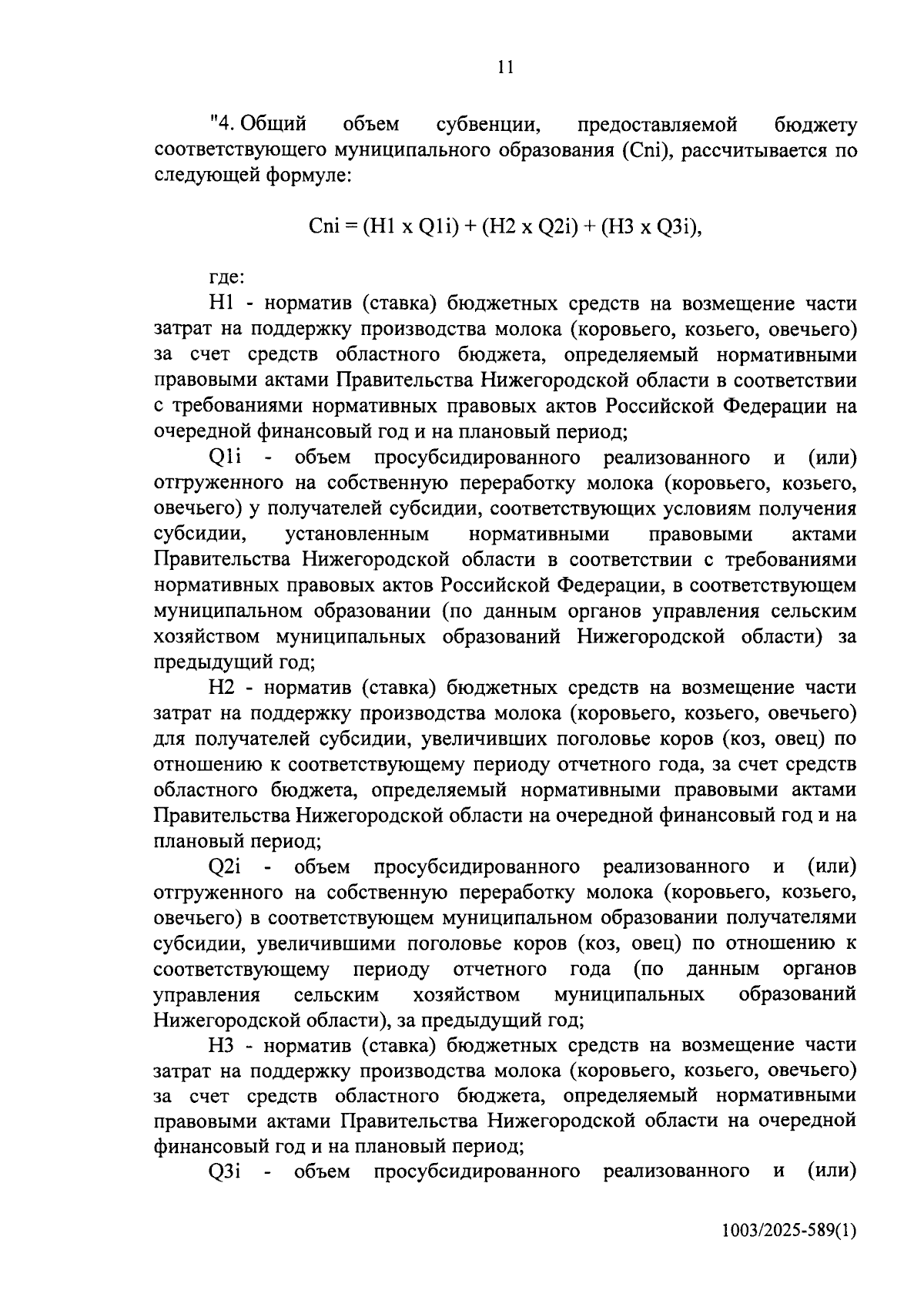 11

"4. Общий объем субвенции, предоставляемой бюджету соответствующего муниципального образования (Cni), рассчитывается по следующей формуле:

Cni = (H1 x Q1i) + (H2 x Q2i) + (H3 x Q3i),

где:

H1 - норматив (ставка) бюджетных средств на возмещение части затрат на поддержку производства молока (коровьего, козьего, овечьего) за счет средств областного бюджета, определяемый нормативными правовыми актами Правительства Нижегородской области в соответствии с требованиями нормативных правовых актов Российской Федерации на очередной финансовый год и на плановый период;

Q1i - объем просубсидированного реализованного и (или) отгруженного на собственную переработку молока (коровьего, козьего, овечьего) у получателей субсидии, соответствующих условиям получения субсидии, установленным нормативными правовыми актами Правительства Нижегородской области в соответствии с требованиями нормативных правовых актов Российской Федерации, в соответствующем муниципальном образовании (по данным органов управления сельским хозяйством муниципальных образований Нижегородской области) за предыдущий год;

H2 - норматив (ставка) бюджетных средств на возмещение части затрат на поддержку производства молока (коровьего, козьего, овечьего) для получателей субсидии, увеличивших поголовье коров (коз, овец) по отношению к соответствующему периоду отчетного года, за счет средств областного бюджета, определяемый нормативными правовыми актами Правительства Нижегородской области на очередной финансовый год и на плановый период;

Q2i - объем просубсидированного реализованного и (или) отгруженного на собственную переработку молока (коровьего, козьего, овечьего) в соответствующем муниципальном образовании получателями субсидии, увеличившими поголовье коров (коз, овец) по отношению к соответствующему периоду отчетного года (по данным органов управления сельским хозяйством муниципальных образований Нижегородской области), за предыдущий год;

H3 - норматив (ставка) бюджетных средств на возмещение части затрат на поддержку производства молока (коровьего, козьего, овечьего) за счет средств областного бюджета, определяемый нормативными правовыми актами Правительства Нижегородской области на очередной финансовый год и на плановый период;

Q3i - объем просубсидированного реализованного и (или)

1003/2025-589(1)